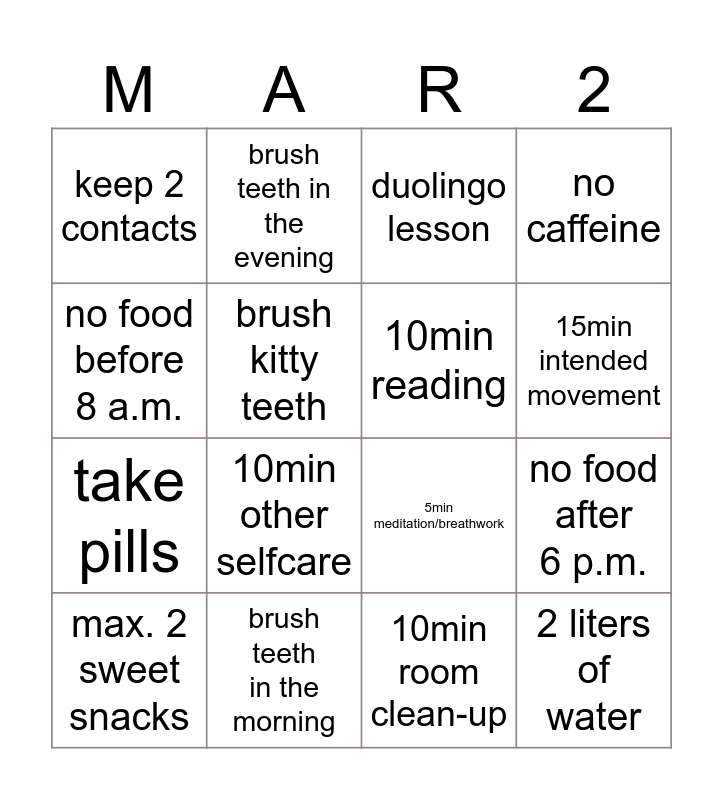 | M | A | R | 2 |
|---|---|---|---|
| keep 2 contacts | brush teeth in the evening | duolingo lesson | no caffeine |
| no food before 8 a.m. | brush kitty teeth | 10min reading | 15min intended movement |
| take pills | 10min other selfcare | 5min meditation/breathwork | no food after 6 p.m. |
| max. 2 sweet snacks | brush teeth in the morning | 10min room clean-up | 2 liters of water |